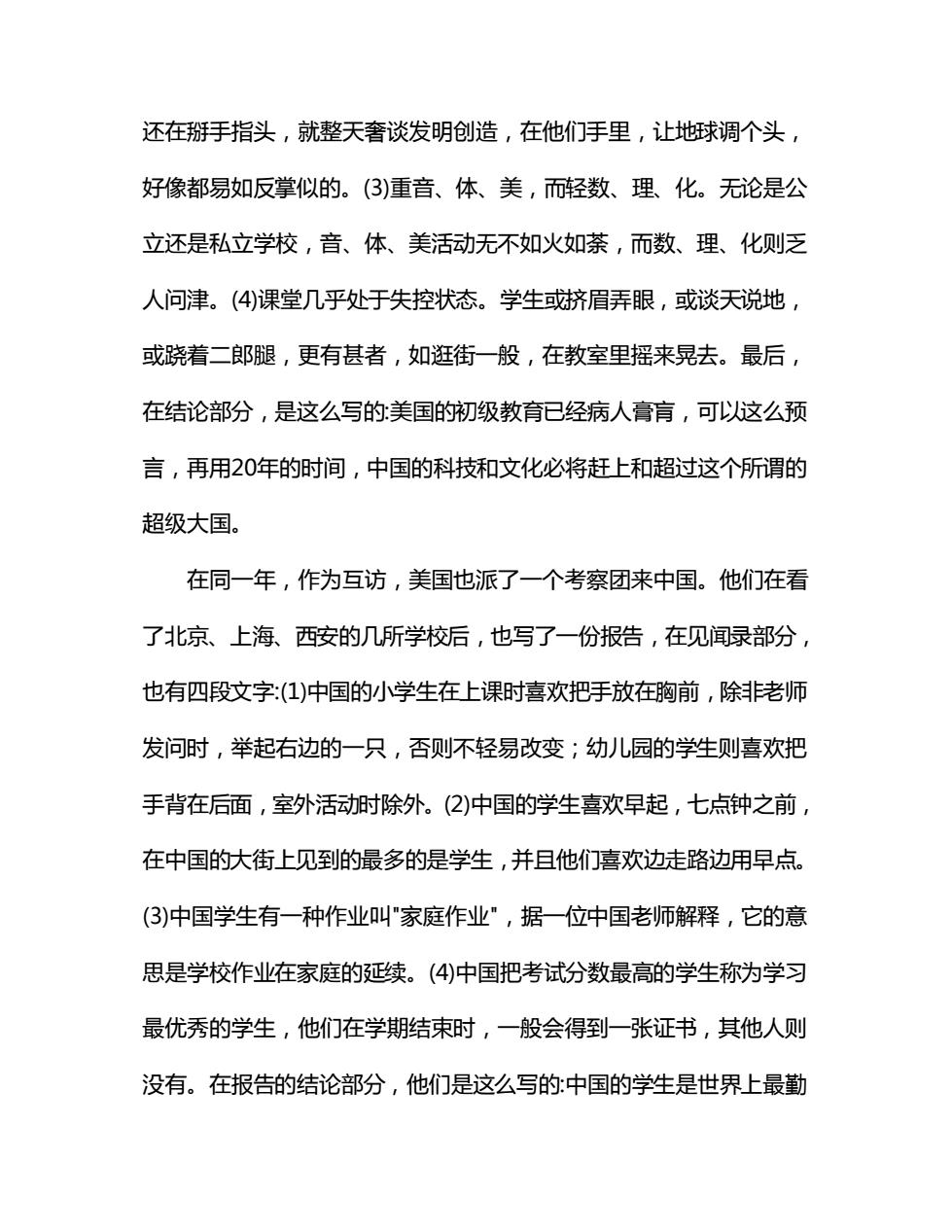 还在掰手指头，就整天奢谈发明创造，在他们手里，让地球调个头，好像都易如反掌似的。(3)重音、体、美，而轻数、理、化。无论是公立还是私立学校，音、体、美活动无不如火如荼，而数、理、化则乏人问津。(4)课堂几乎处于失控状态。学生或挤眉弄眼，或谈天说地，或跷着二郎腿，更有甚者，如逛街一般，在教室里摇来晃去。最后，在结论部分，是这么写的:美国的初级教育已经病人膏肓，可以这么预言，再用20年的时间，中国的科技和文化必将赶上和超过这个所谓的超级大国。

在同一年，作为互访，美国也派了一个考察团来中国。他们在看了北京、上海、西安的几所学校后，也写了一份报告，在见闻录部分，也有四段文字:(1)中国的小学生在上课时喜欢把手放在胸前，除非老师发问时，举起右边的一只，否则不轻易改变；幼儿园的学生则喜欢把手背在后面，室外活动时除外。(2)中国的学生喜欢早起，七点钟之前，在中国的大街上见到的最多的是学生，并且他们喜欢边走路边用早点。(3)中国学生有一种作业叫"家庭作业"，据一位中国老师解释，它的意思是学校作业在家庭的延续。(4)中国把考试分数最高的学生称为学习最优秀的学生，他们在学期结束时，一般会得到一张证书，其他人则没有。在报告的结论部分，他们是这么写的:中国的学生是世界上最勤